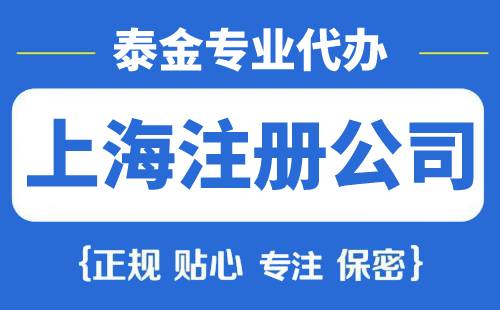 泰金专业代办

上海注册公司

{正规 贴心 专注 保密}